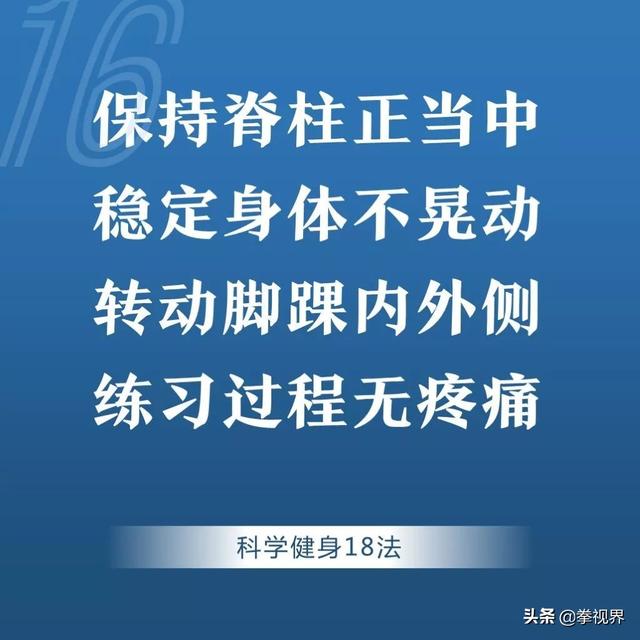 16

保持脊柱正当中
稳定身体不晃动
转动脚踝内外侧
练习过程无疼痛

科学健身18法

头条 @拳视界